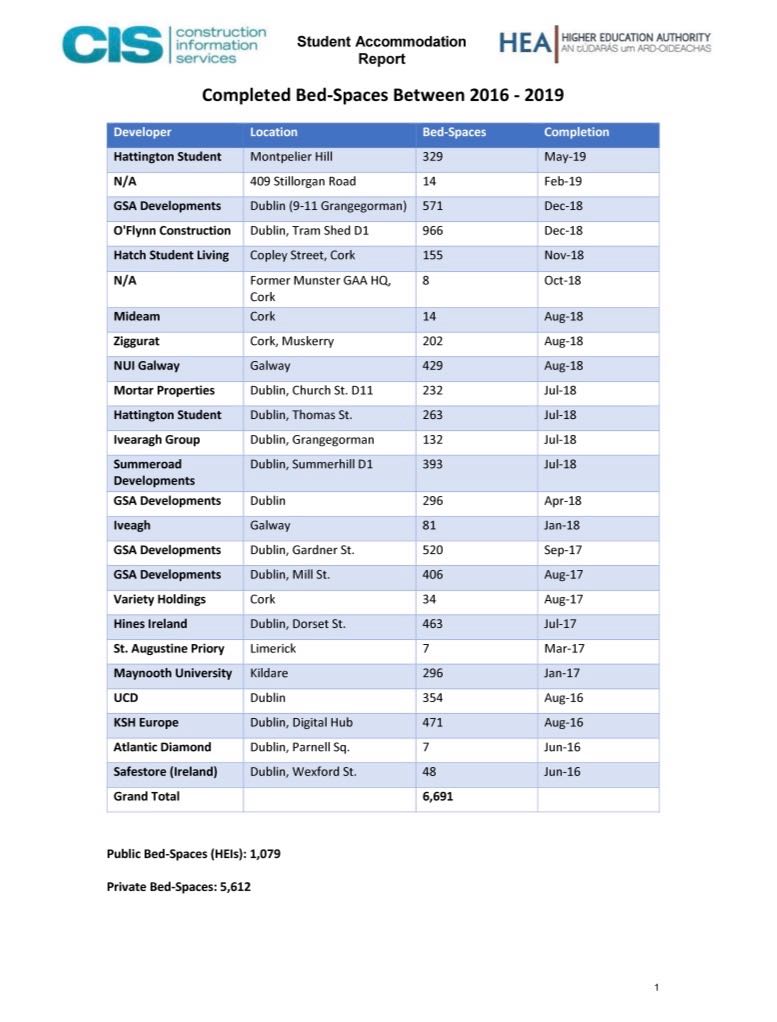 CIS construction information services

Student Accommodation Report

HEA HIGHER EDUCATION AUTHORITY AN tÚDARÁS um ARD-OIDEACHAS

Completed Bed-Spaces Between 2016 - 2019

| Developer | Location | Bed-Spaces | Completion |
|---|---|---|---|
| Hattington Student | Montpelier Hill | 329 | May-19 |
| N/A | 409 Stillorgan Road | 14 | Feb-19 |
| GSA Developments | Dublin (9-11 Grangegorman) | 571 | Dec-18 |
| O'Flynn Construction | Dublin, Tram Shed D1 | 966 | Dec-18 |
| Hatch Student Living | Copley Street, Cork | 155 | Nov-18 |
| N/A | Former Munster GAA HQ, Cork | 8 | Oct-18 |
| Mideam | Cork | 14 | Aug-18 |
| Ziggurat | Cork, Muskerry | 202 | Aug-18 |
| NUI Galway | Galway | 429 | Aug-18 |
| Mortar Properties | Dublin, Church St. D11 | 232 | Jul-18 |
| Hattington Student | Dublin, Thomas St. | 263 | Jul-18 |
| Ivearagh Group | Dublin, Grangegorman | 132 | Jul-18 |
| Summeroad Developments | Dublin, Summerhill D1 | 393 | Jul-18 |
| GSA Developments | Dublin | 296 | Apr-18 |
| Iveagh | Galway | 81 | Jan-18 |
| GSA Developments | Dublin, Gardner St. | 520 | Sep-17 |
| GSA Developments | Dublin, Mill St. | 406 | Aug-17 |
| Variety Holdings | Cork | 34 | Aug-17 |
| Hines Ireland | Dublin, Dorset St. | 463 | Jul-17 |
| St. Augustine Priory | Limerick | 7 | Mar-17 |
| Maynooth University | Kildare | 296 | Jan-17 |
| UCD | Dublin | 354 | Aug-16 |
| KSH Europe | Dublin, Digital Hub | 471 | Aug-16 |
| Atlantic Diamond | Dublin, Parnell Sq. | 7 | Jun-16 |
| Safestore (Ireland) | Dublin, Wexford St. | 48 | Jun-16 |
| Grand Total | | 6,691 | |

Public Bed-Spaces (HEIs): 1,079

Private Bed-Spaces: 5,612

1